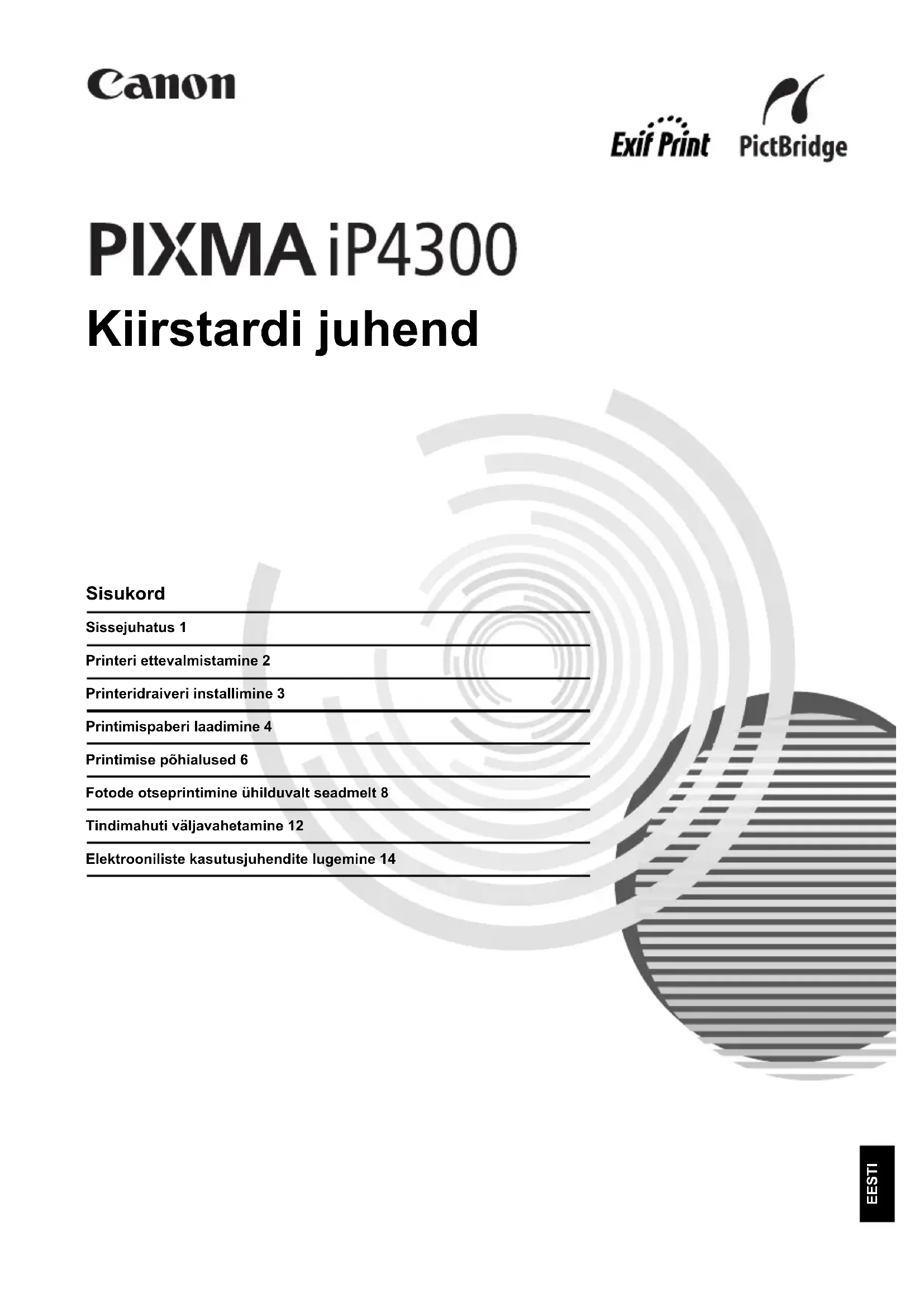 Canon

Exif Print PictBridge

PIXMA iP4300

Kiirstardi juhend

Sisukord

Sissejuhatus 1

Printeri ettevalmistamine 2

Printeridraiveri installimine 3

Printimispaberi laadimine 4

Printimise põhialused 6

Fotode otseprintimine ühilduvalt seadmelt 8

Tindimahuti väljavahetamine 12

Elektrooniliste kasutusjuhendite lugemine 14

EESTI